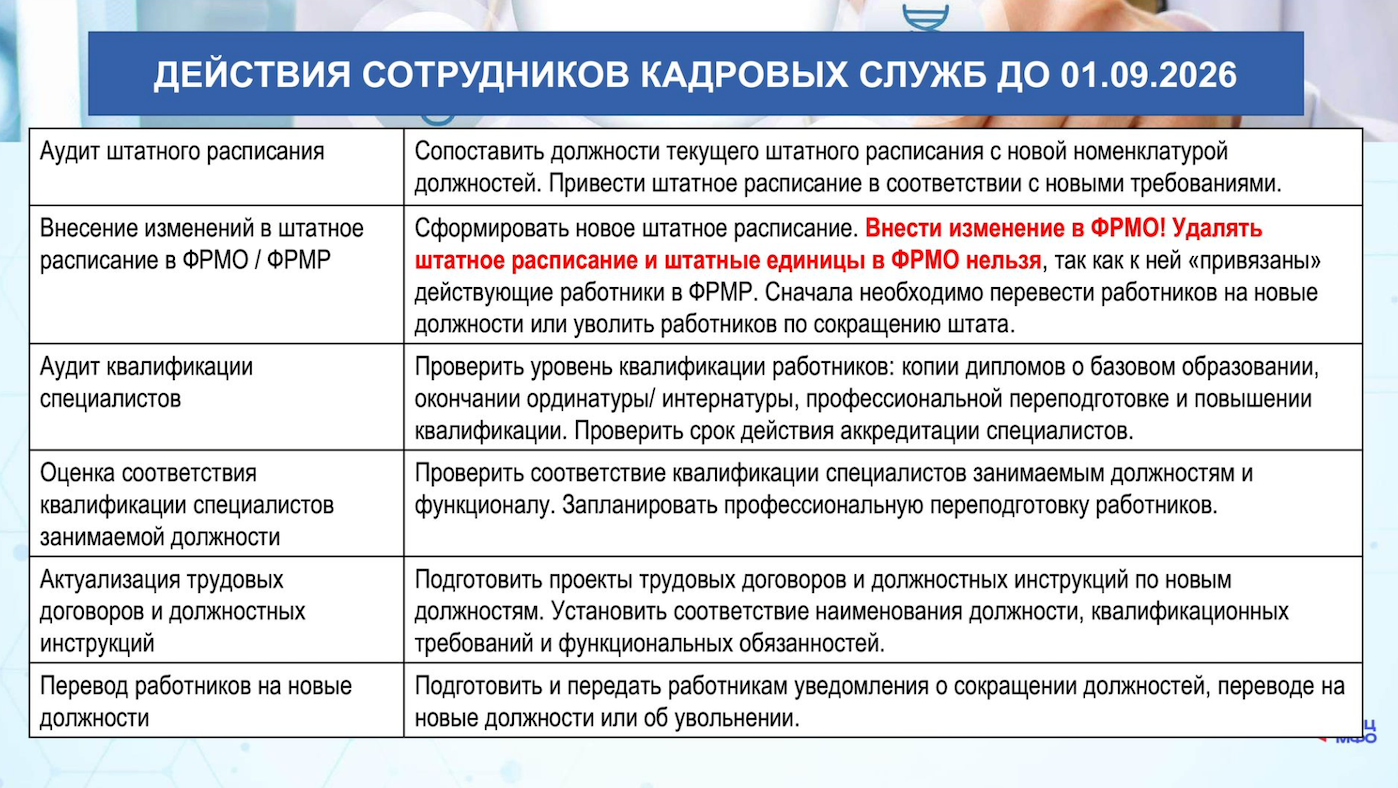 ДЕЙСТВИЯ СОТРУДНИКОВ КАДРОВЫХ СЛУЖБ ДО 01.09.2026

| Аудит штатного расписания | Сопоставить должности текущего штатного расписания с новой номенклатурой должностей. Привести штатное расписание в соответствии с новыми требованиями. |
|---|---|
| Внесение изменений в штатное расписание в ФРМО / ФРМР | Сформировать новое штатное расписание. Внести изменение в ФРМО! Удалять штатное расписание и штатные единицы в ФРМО нельзя, так как к ней «привязаны» действующие работники в ФРМР. Сначала необходимо перевести работников на новые должности или уволить работников по сокращению штата. |
| Аудит квалификации специалистов | Проверить уровень квалификации работников: копии дипломов о базовом образовании, окончании ординатуры/ интернатуры, профессиональной переподготовке и повышении квалификации. Проверить срок действия аккредитации специалистов. |
| Оценка соответствия квалификации специалистов занимаемой должности | Проверить соответствие квалификации специалистов занимаемым должностям и функционалу. Запланировать профессиональную переподготовку работников. |
| Актуализация трудовых договоров и должностных инструкций | Подготовить проекты трудовых договоров и должностных инструкций по новым должностям. Установить соответствие наименования должности, квалификационных требований и функциональных обязанностей. |
| Перевод работников на новые должности | Подготовить и передать работникам уведомления о сокращении должностей, переводе на новые должности или об увольнении. |